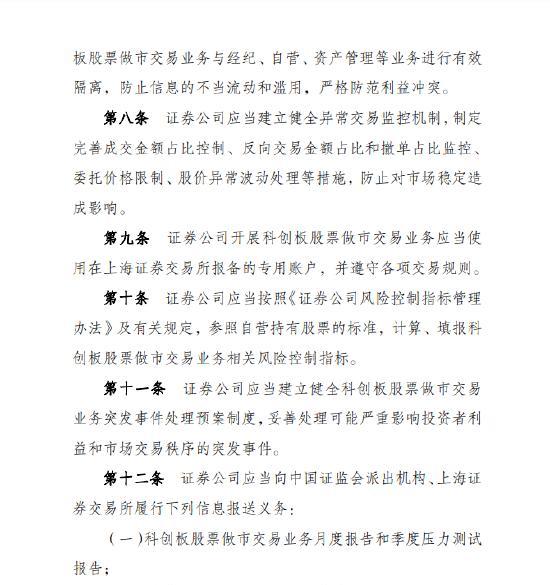 板股票做市交易业务与经纪、自营、资产管理等业务进行有效隔离，防止信息的不当流动和滥用，严格防范利益冲突。

第八条　证券公司应当建立健全异常交易监控机制，制定完善成交金额占比控制、反向交易金额占比和撤单占比监控、委托价格限制、股价异常波动处理等措施，防止对市场稳定造成影响。

第九条　证券公司开展科创板股票做市交易业务应当使用在上海证券交易所报备的专用账户，并遵守各项交易规则。

第十条　证券公司应当按照《证券公司风险控制指标管理办法》及有关规定，参照自营持有股票的标准，计算、填报科创板股票做市交易业务相关风险控制指标。

第十一条　证券公司应当建立健全科创板股票做市交易业务突发事件处理预案制度，妥善处理可能严重影响投资者利益和市场交易秩序的突发事件。

第十二条　证券公司应当向中国证监会派出机构、上海证券交易所履行下列信息报送义务：

（一）科创板股票做市交易业务月度报告和季度压力测试报告；